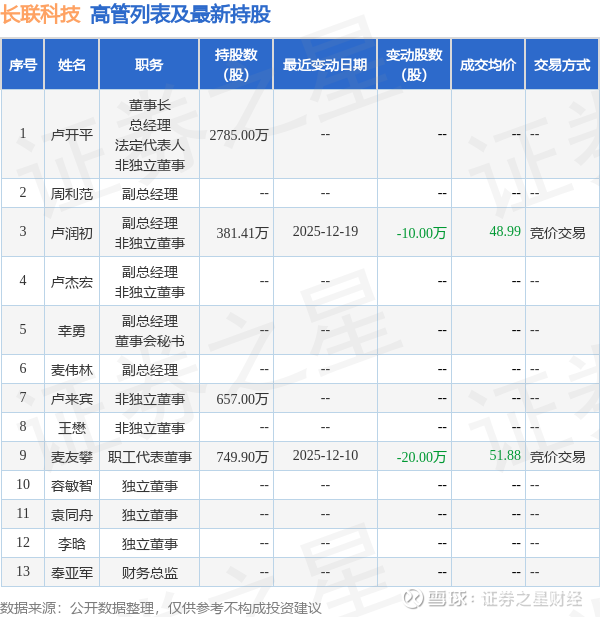 长联科技 高管列表及最新持股

| 序号 | 姓名 | 职务 | 持股数(股) | 最近变动日期 | 变动股数(股) | 成交均价 | 交易方式 |
|---|---|---|---|---|---|---|---|
| 1 | 卢开平 | 董事长 总经理 法定代表人 非独立董事 | 2785.00万 | -- | -- | -- | -- |
| 2 | 周利范 | 副总经理 | -- | -- | -- | -- | -- |
| 3 | 卢润初 | 副总经理 非独立董事 | 381.41万 | 2025-12-19 | -10.00万 | 48.99 | 竞价交易 |
| 4 | 卢杰宏 | 副总经理 非独立董事 | -- | -- | -- | -- | -- |
| 5 | 幸勇 | 副总经理 董事会秘书 | -- | -- | -- | -- | -- |
| 6 | 麦伟林 | 副总经理 | -- | -- | -- | -- | -- |
| 7 | 卢来宾 | 非独立董事 | 657.00万 | -- | -- | -- | -- |
| 8 | 王懋 | 非独立董事 | -- | -- | -- | -- | -- |
| 9 | 麦友攀 | 职工代表董事 | 749.90万 | 2025-12-10 | -20.00万 | 51.88 | 竞价交易 |
| 10 | 容敏智 | 独立董事 | -- | -- | -- | -- | -- |
| 11 | 袁同舟 | 独立董事 | -- | -- | -- | -- | -- |
| 12 | 李晗 | 独立董事 | -- | -- | -- | -- | -- |
| 13 | 奉亚军 | 财务总监 | -- | -- | -- | -- | -- |

数据来源：公开数据整理，仅供参考不构成投资建议

雪球：证券之星财经

证券之星